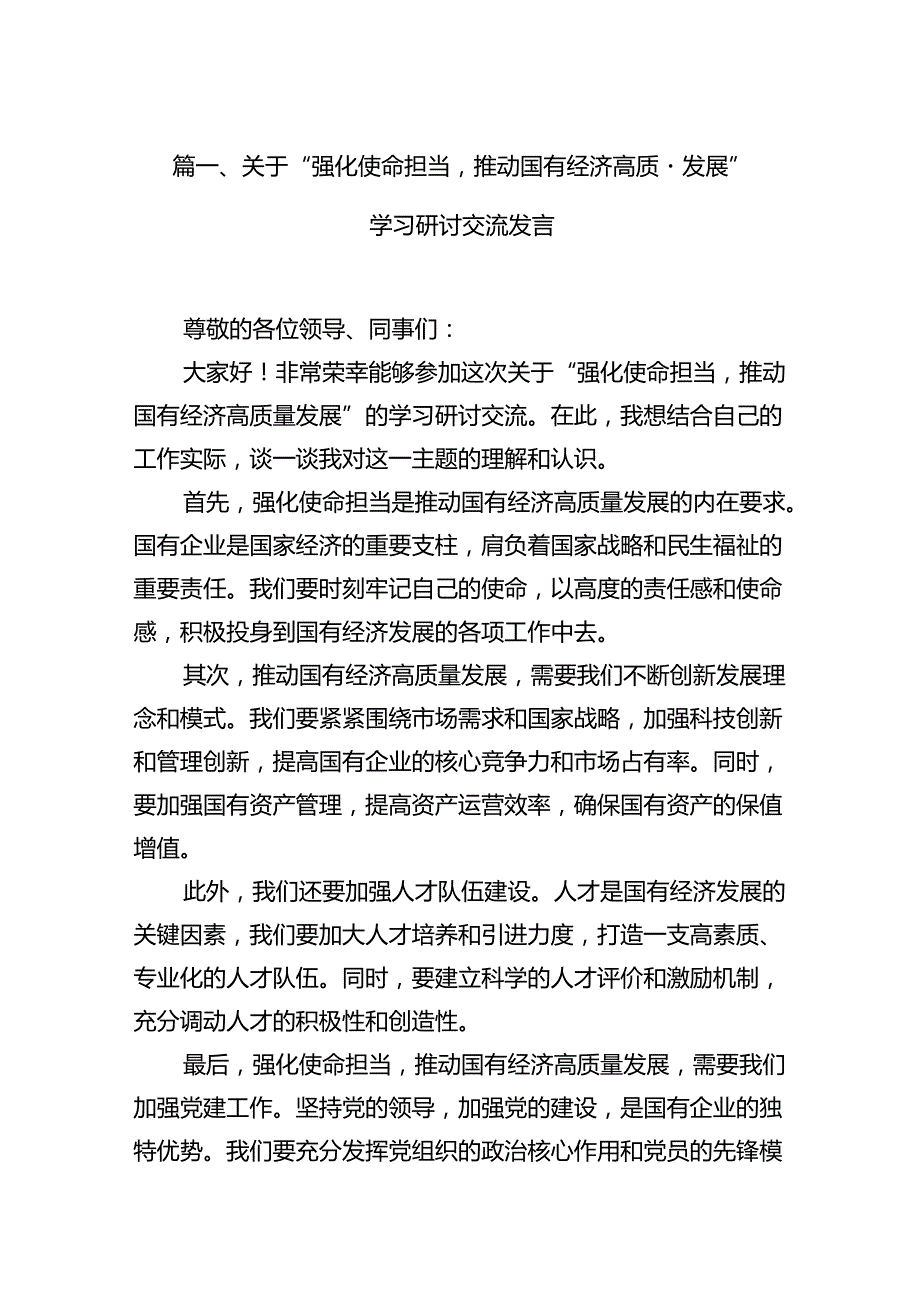 篇一、关于“强化使命担当，推动国有经济高质·发展”
学习研讨交流发言

尊敬的各位领导、同事们：

大家好！非常荣幸能够参加这次关于“强化使命担当，推动国有经济高质量发展”的学习研讨交流。在此，我想结合自己的工作实际，谈一谈我对这一主题的理解和认识。

首先，强化使命担当是推动国有经济高质量发展的内在要求。国有企业是国家经济的重要支柱，肩负着国家战略和民生福祉的重要责任。我们要时刻牢记自己的使命，以高度的责任感和使命感，积极投身到国有经济发展的各项工作中去。

其次，推动国有经济高质量发展，需要我们不断创新发展理念和模式。我们要紧紧围绕市场需求和国家战略，加强科技创新和管理创新，提高国有企业的核心竞争力和市场占有率。同时，要加强国有资产管理，提高资产运营效率，确保国有资产的保值增值。

此外，我们还要加强人才队伍建设。人才是国有经济发展的关键因素，我们要加大人才培养和引进力度，打造一支高素质、专业化的人才队伍。同时，要建立科学的人才评价和激励机制，充分调动人才的积极性和创造性。

最后，强化使命担当，推动国有经济高质量发展，需要我们加强党建工作。坚持党的领导，加强党的建设，是国有企业的独特优势。我们要充分发挥党组织的政治核心作用和党员的先锋模